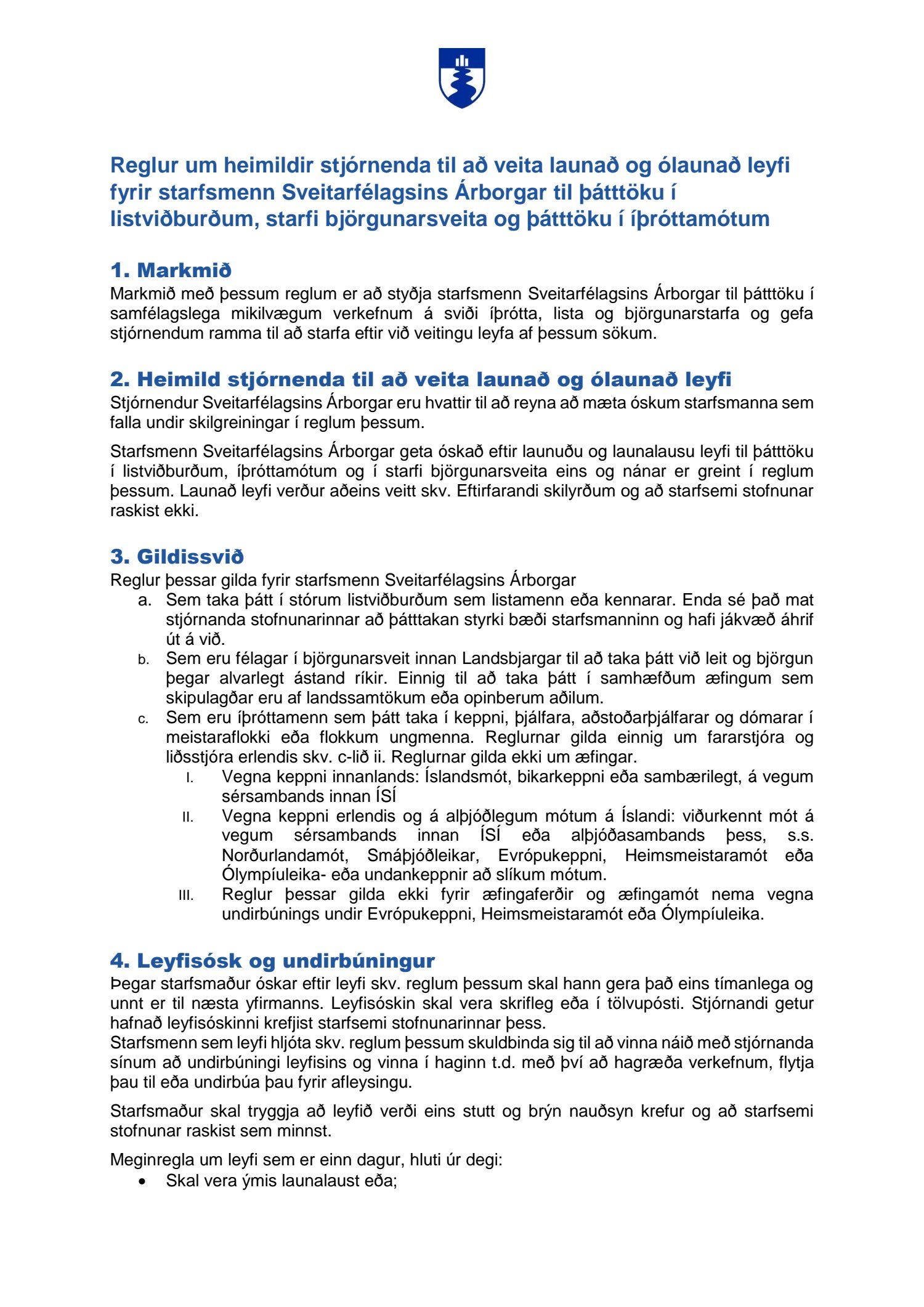 Reglur um heimildir stjórnenda til að veita launað og ólaunað leyfi fyrir starfsmenn Sveitarfélagsins Árborgar til þátttöku í listviðburðum, starfi björgunarsveita og þátttöku í íþróttamótum

1. Markmið
Markmið með þessum reglum er að styðja starfsmenn Sveitarfélagsins Árborgar til þátttöku í samfélagslega mikilvægum verkefnum á sviði íþrótta, lista og björgunarstarfa og gefa stjórnendum ramma til að starfa eftir við veitingu leyfa af þessum sökum.

2. Heimild stjórnenda til að veita launað og ólaunað leyfi
Stjórnendur Sveitarfélagsins Árborgar eru hvattir til að reyna að mæta óskum starfsmanna sem falla undir skilgreiningar í reglum þessum.

Starfsmenn Sveitarfélagsins Árborgar geta óskað eftir launuðu og launalausu leyfi til þátttöku í listviðburðum, íþróttamótum og í starfi björgunarsveita eins og nánar er greint í reglum þessum. Launað leyfi verður aðeins veitt skv. Eftirfarandi skilyrðum og að starfsemi stofnunar raskist ekki.

3. Gildissvið
Reglur þessar gilda fyrir starfsmenn Sveitarfélagsins Árborgar
a. Sem taka þátt í stórum listviðburðum sem listamenn eða kennarar. Enda sé það mat stjórnanda stofnunarinnar að þátttakan styrki bæði starfsmanninn og hafi jákvæð áhrif út á við.
b. Sem eru félagar í björgunarsveit innan Landsbjargar til að taka þátt við leit og björgun þegar alvarlegt ástand ríkir. Einnig til að taka þátt í samhæfðum æfingum sem skipulagðar eru af landssamtökum eða opinberum aðilum.
c. Sem eru íþróttamenn sem þátt taka í keppni, þjálfara, aðstoðarþjálfarar og dómarar í meistaraflokki eða flokkum ungmenna. Reglurnar gilda einnig um fararstjóra og liðsstjóra erlendis skv. c-lið ii. Reglurnar gilda ekki um æfingar.
I. Vegna keppni innanlands: Íslandsmót, bikarkeppni eða sambærilegt, á vegum sérsambands innan ÍSÍ
II. Vegna keppni erlendis og á alþjóðlegum mótum á Íslandi: viðurkennt mót á vegum sérsambands innan ÍSÍ eða alþjóðasambands þess, s.s. Norðurlandamót, Smáþjóðleikar, Evrópukeppni, Heimsmeistaramót eða Ólympíuleika- eða undankeppnir að slíkum mótum.
III. Reglur þessar gilda ekki fyrir æfingaferðir og æfingamót nema vegna undirbúnings undir Evrópukeppni, Heimsmeistaramót eða Ólympíuleika.

4. Leyfisósk og undirbúningur
Þegar starfsmaður óskar eftir leyfi skv. reglum þessum skal hann gera það eins tímanlega og unnt er til næsta yfirmanns. Leyfisóskin skal vera skrifleg eða í tölvupósti. Stjórnandi getur hafnað leyfisóskinni krefjist starfsemi stofnunarinnar þess.
Starfsmenn sem leyfi hljóta skv. reglum þessum skuldbinda sig til að vinna náið með stjórnanda sínum að undirbúningi leyfisins og vinna í haginn t.d. með því að hagræða verkefnum, flytja þau til eða undirbúa þau fyrir afleysingu.

Starfsmaður skal tryggja að leyfið verði eins stutt og brýn nauðsyn krefur og að starfsemi stofnunar raskist sem minnst.

Meginregla um leyfi sem er einn dagur, hluti úr degi:
• Skal vera ýmis launalaust eða;